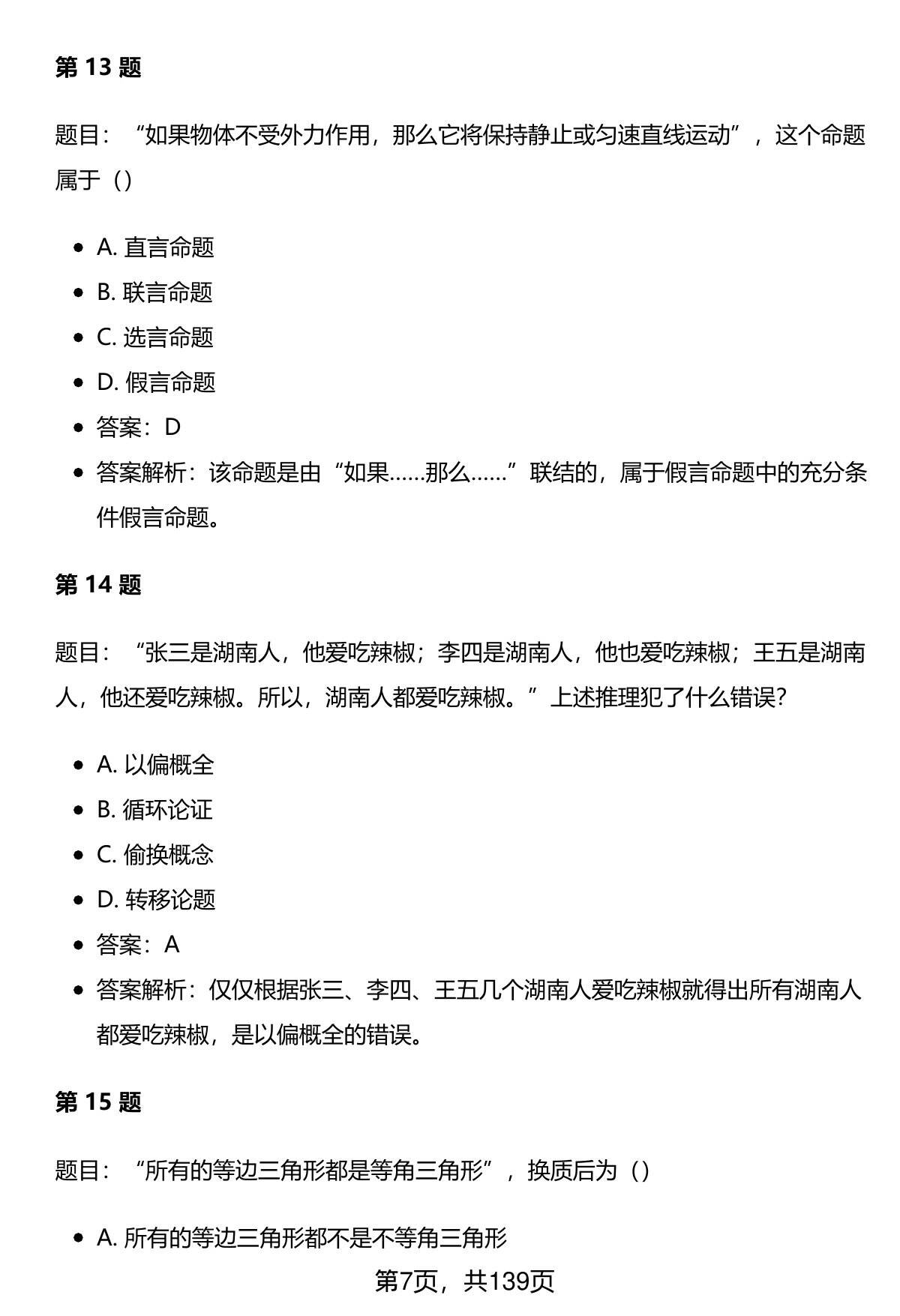 第 13 题

题目：“如果物体不受外力作用，那么它将保持静止或匀速直线运动”，这个命题属于（）

- A. 直言命题
- B. 联言命题
- C. 选言命题
- D. 假言命题
- 答案：D
- 答案解析：该命题是由“如果……那么……”联结的，属于假言命题中的充分条件假言命题。

第 14 题

题目：“张三是湖南人，他爱吃辣椒；李四是湖南人，他也爱吃辣椒；王五是湖南人，他还爱吃辣椒。所以，湖南人都爱吃辣椒。”上述推理犯了什么错误?

- A. 以偏概全
- B. 循环论证
- C. 偷换概念
- D. 转移论题
- 答案：A
- 答案解析：仅仅根据张三、李四、王五几个湖南人爱吃辣椒就得出所有湖南人都爱吃辣椒，是以偏概全的错误。

第 15 题

题目：“所有的等边三角形都是等角三角形”，换质后为（）

- A. 所有的等边三角形都不是不等角三角形

第7页，共139页